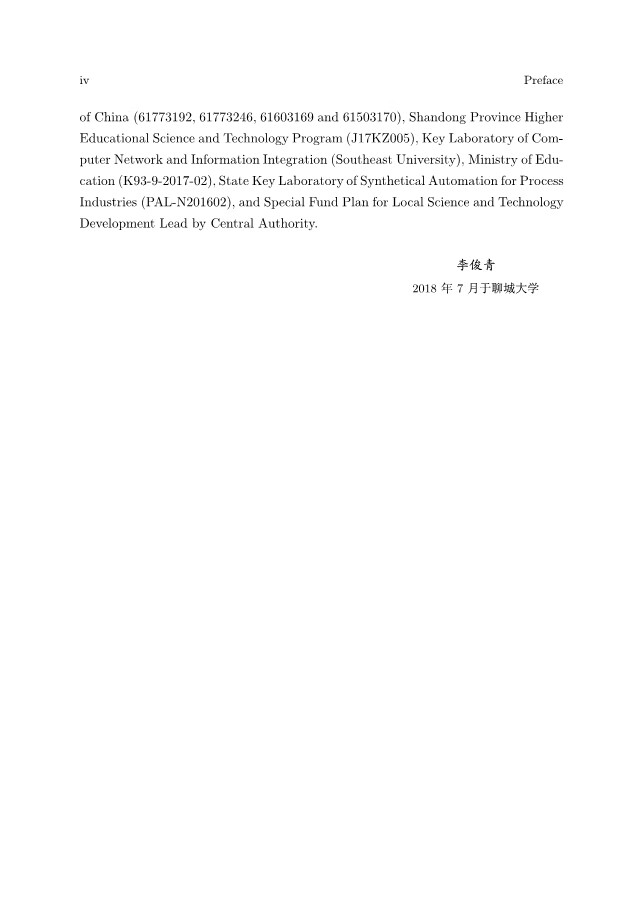 iv Preface

of China (61773192, 61773246, 61603169 and 61503170), Shandong Province Higher Educational Science and Technology Program (J17KZ005), Key Laboratory of Computer Network and Information Integration (Southeast University), Ministry of Education (K93-9-2017-02), State Key Laboratory of Synthetical Automation for Process Industries (PAL-N201602), and Special Fund Plan for Local Science and Technology Development Lead by Central Authority.

李俊青
2018 年 7 月于聊城大学